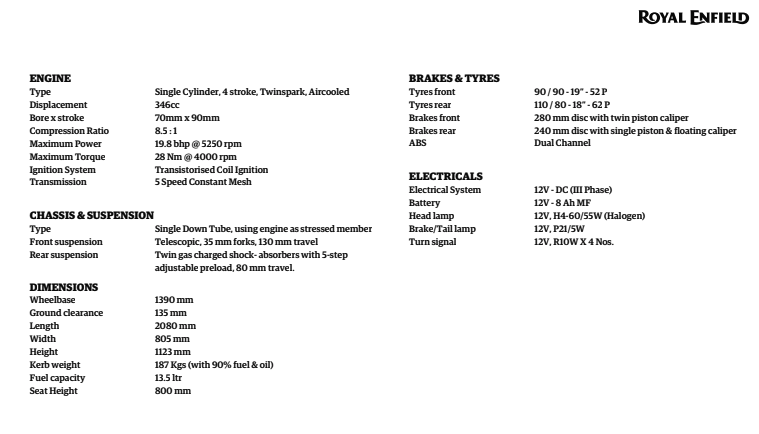 ROYAL ENFIELD

ENGINE

| | |
|---|---|
| Type | Single Cylinder, 4 stroke, Twinspark, Aircooled |
| Displacement | 346cc |
| Bore x stroke | 70mm x 90mm |
| Compression Ratio | 8.5 : 1 |
| Maximum Power | 19.8 bhp @ 5250 rpm |
| Maximum Torque | 28 Nm @ 4000 rpm |
| Ignition System | Transistorised Coil Ignition |
| Transmission | 5 Speed Constant Mesh |

CHASSIS & SUSPENSION

| | |
|---|---|
| Type | Single Down Tube, using engine as stressed member |
| Front suspension | Telescopic, 35 mm forks, 130 mm travel |
| Rear suspension | Twin gas charged shock- absorbers with 5-step adjustable preload, 80 mm travel. |

DIMENSIONS

| | |
|---|---|
| Wheelbase | 1390 mm |
| Ground clearance | 135 mm |
| Length | 2080 mm |
| Width | 805 mm |
| Height | 1123 mm |
| Kerb weight | 187 Kgs (with 90% fuel & oil) |
| Fuel capacity | 13.5 ltr |
| Seat Height | 800 mm |

BRAKES & TYRES

| | |
|---|---|
| Tyres front | 90 / 90 - 19" - 52 P |
| Tyres rear | 110 / 80 - 18" - 62 P |
| Brakes front | 280 mm disc with twin piston caliper |
| Brakes rear | 240 mm disc with single piston & floating caliper |
| ABS | Dual Channel |

ELECTRICALS

| | |
|---|---|
| Electrical System | 12V - DC (III Phase) |
| Battery | 12V - 8 Ah MF |
| Head lamp | 12V, H4-60/55W (Halogen) |
| Brake/Tail lamp | 12V, P21/5W |
| Turn signal | 12V, R10W X 4 Nos. |